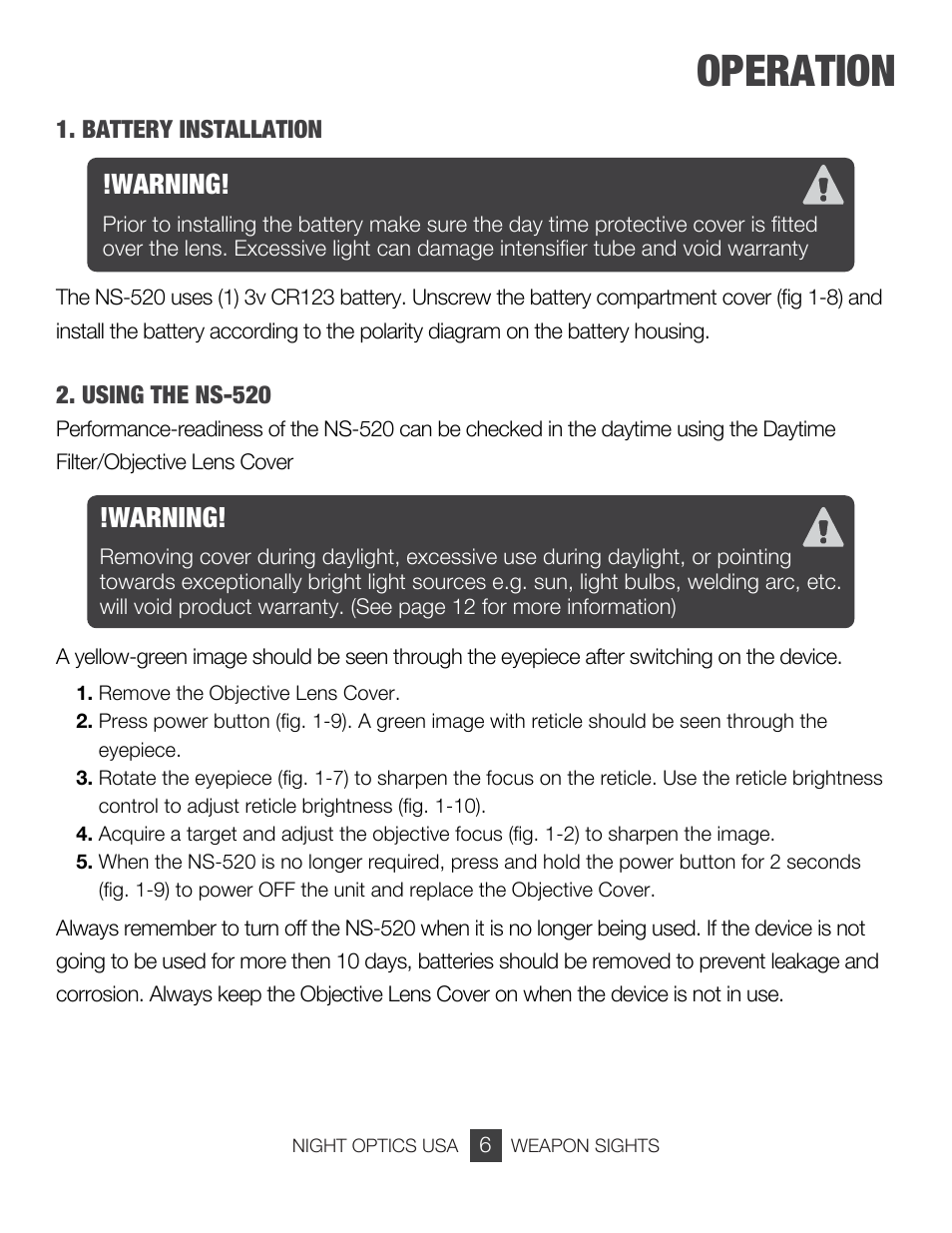 OPERATION

1. BATTERY INSTALLATION

!WARNING!
Prior to installing the battery make sure the day time protective cover is fitted over the lens. Excessive light can damage intensifier tube and void warranty

The NS-520 uses (1) 3v CR123 battery. Unscrew the battery compartment cover (fig 1-8) and install the battery according to the polarity diagram on the battery housing.

2. USING THE NS-520
Performance-readiness of the NS-520 can be checked in the daytime using the Daytime Filter/Objective Lens Cover

!WARNING!
Removing cover during daylight, excessive use during daylight, or pointing towards exceptionally bright light sources e.g. sun, light bulbs, welding arc, etc. will void product warranty. (See page 12 for more information)

A yellow-green image should be seen through the eyepiece after switching on the device.

1. Remove the Objective Lens Cover.
2. Press power button (fig. 1-9). A green image with reticle should be seen through the eyepiece.
3. Rotate the eyepiece (fig. 1-7) to sharpen the focus on the reticle. Use the reticle brightness control to adjust reticle brightness (fig. 1-10).
4. Acquire a target and adjust the objective focus (fig. 1-2) to sharpen the image.
5. When the NS-520 is no longer required, press and hold the power button for 2 seconds (fig. 1-9) to power OFF the unit and replace the Objective Cover.

Always remember to turn off the NS-520 when it is no longer being used. If the device is not going to be used for more then 10 days, batteries should be removed to prevent leakage and corrosion. Always keep the Objective Lens Cover on when the device is not in use.

NIGHT OPTICS USA 6 WEAPON SIGHTS